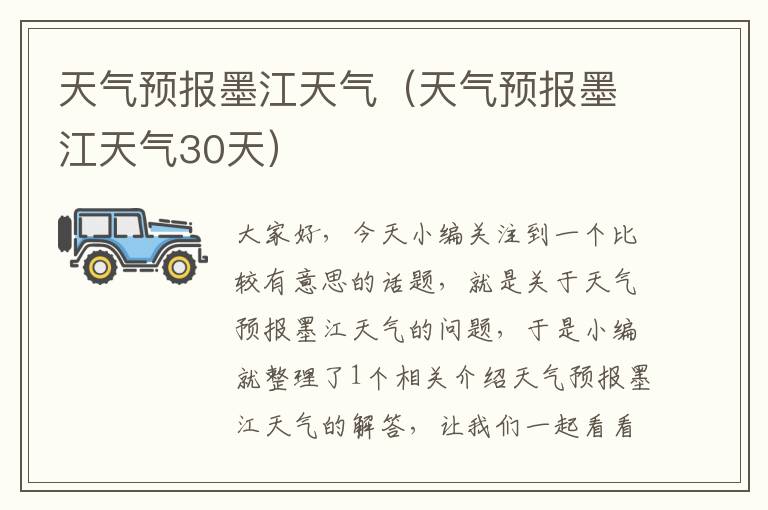 天气预报墨江天气（天气预报墨江天气30天）

大家好，今天小编关注到一个比较有意思的话题，就是关于天气预报墨江天气的问题，于是小编就整理了1个相关介绍天气预报墨江天气的解答，让我们一起看看